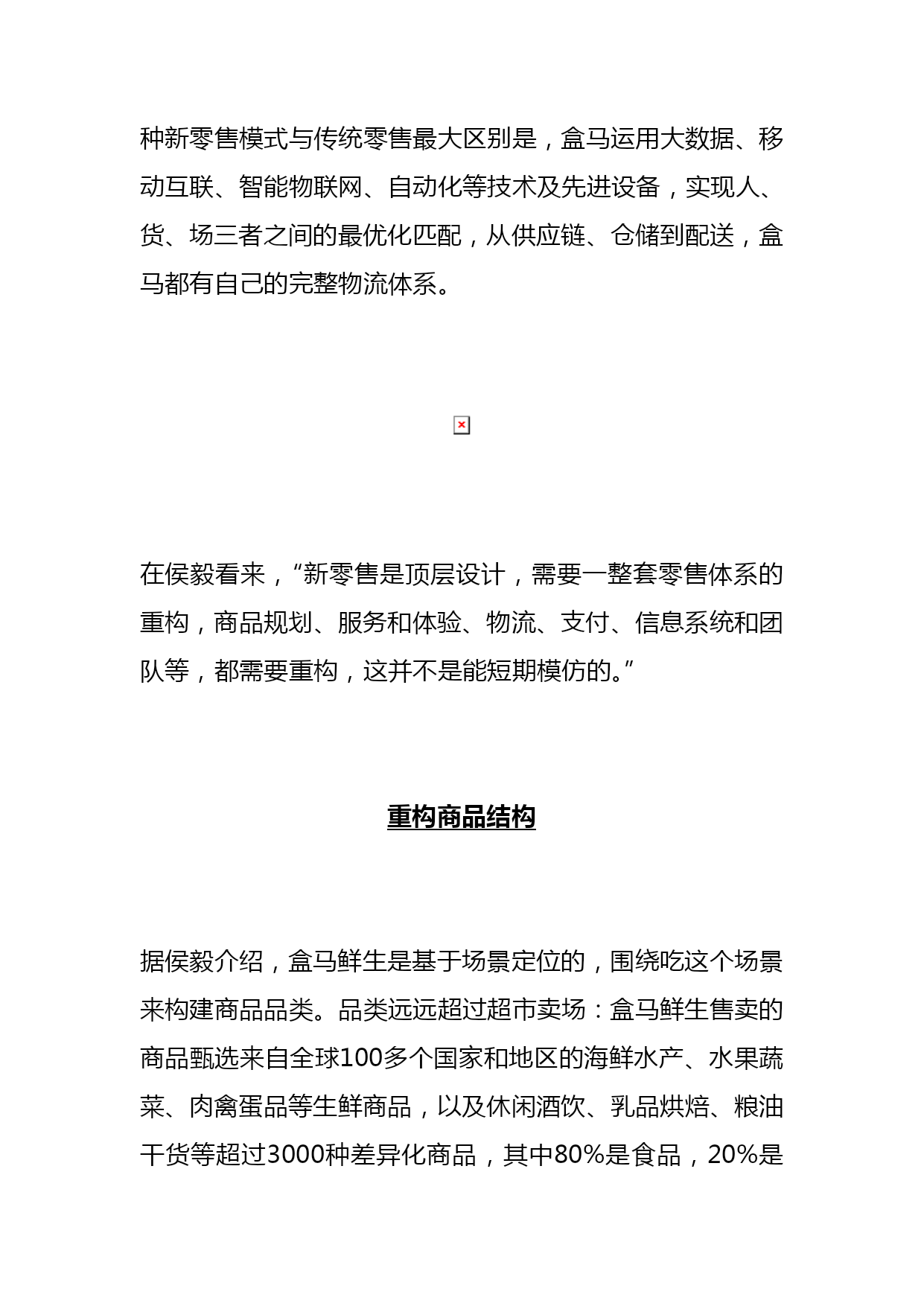 种新零售模式与传统零售最大区别是，盒马运用大数据、移动互联、智能物联网、自动化等技术及先进设备，实现人、货、场三者之间的最优化匹配，从供应链、仓储到配送，盒马都有自己的完整物流体系。

在侯毅看来，“新零售是顶层设计，需要一整套零售体系的重构，商品规划、服务和体验、物流、支付、信息系统和团队等，都需要重构，这并不是能短期模仿的。”

重构商品结构

据侯毅介绍，盒马鲜生是基于场景定位的，围绕吃这个场景来构建商品品类。品类远远超过超市卖场：盒马鲜生售卖的商品甄选来自全球100多个国家和地区的海鲜水产、水果蔬菜、肉禽蛋品等生鲜商品，以及休闲酒饮、乳品烘焙、粮油干货等超过3000种差异化商品，其中80%是食品，20%是